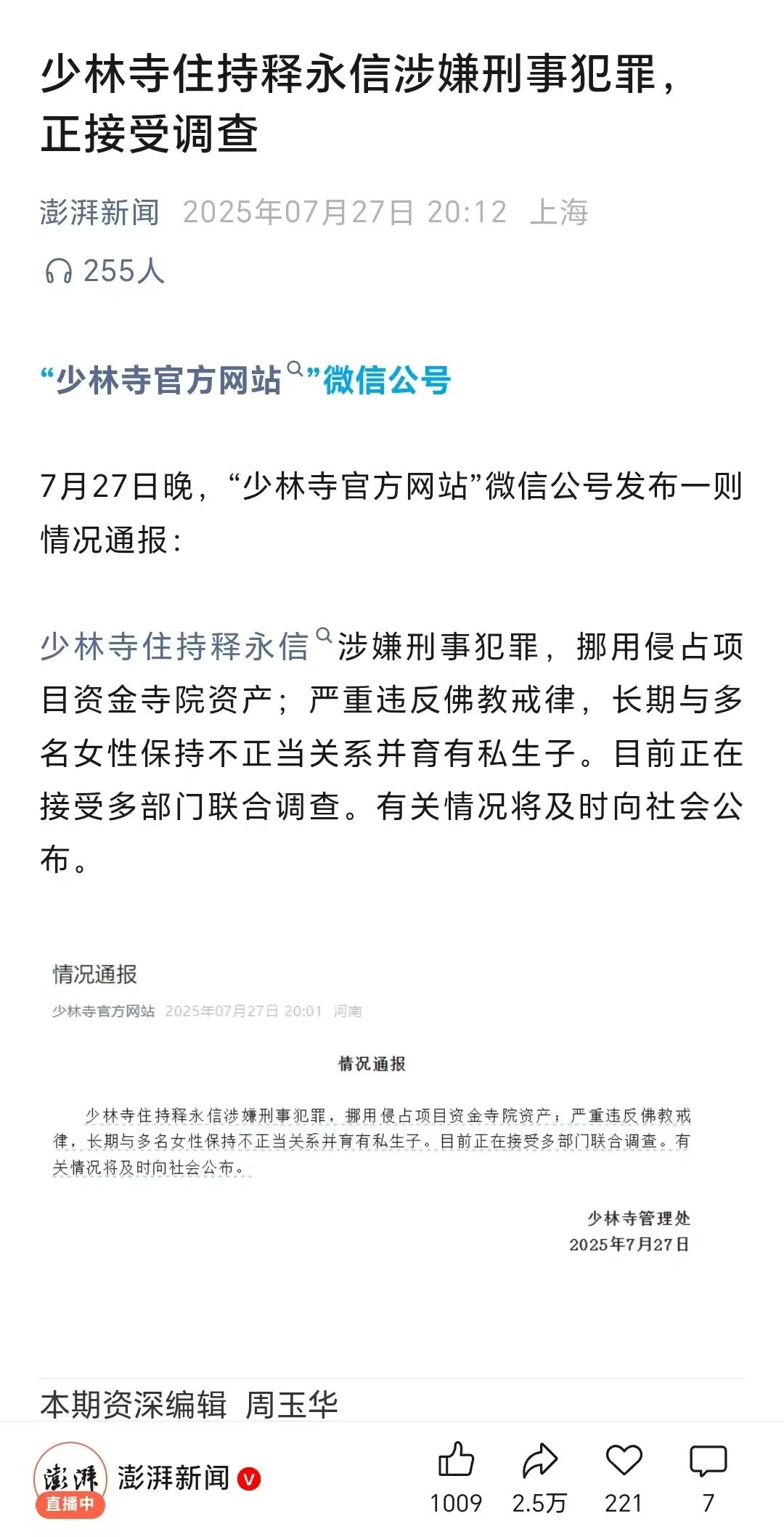 少林寺住持释永信涉嫌刑事犯罪，正接受调查

澎湃新闻 2025年07月27日 20:12 上海

255人

“少林寺官方网站”微信公号

7月27日晚，“少林寺官方网站”微信公号发布一则情况通报：

少林寺住持释永信涉嫌刑事犯罪，挪用侵占项目资金寺院资产；严重违反佛教戒律，长期与多名女性保持不正当关系并育有私生子。目前正在接受多部门联合调查。有关情况将及时向社会公布。

情况通报

少林寺官方网站 2025年07月27日 20:01 河南

情况通报

少林寺住持释永信涉嫌刑事犯罪，挪用侵占项目资金寺院资产；严重违反佛教戒律，长期与多名女性保持不正当关系并育有私生子。目前正在接受多部门联合调查。有关情况将及时向社会公布。

少林寺管理处
2025年7月27日

本期资深编辑 周玉华

澎湃
直播中
澎湃新闻

1009 2.5万 221 7